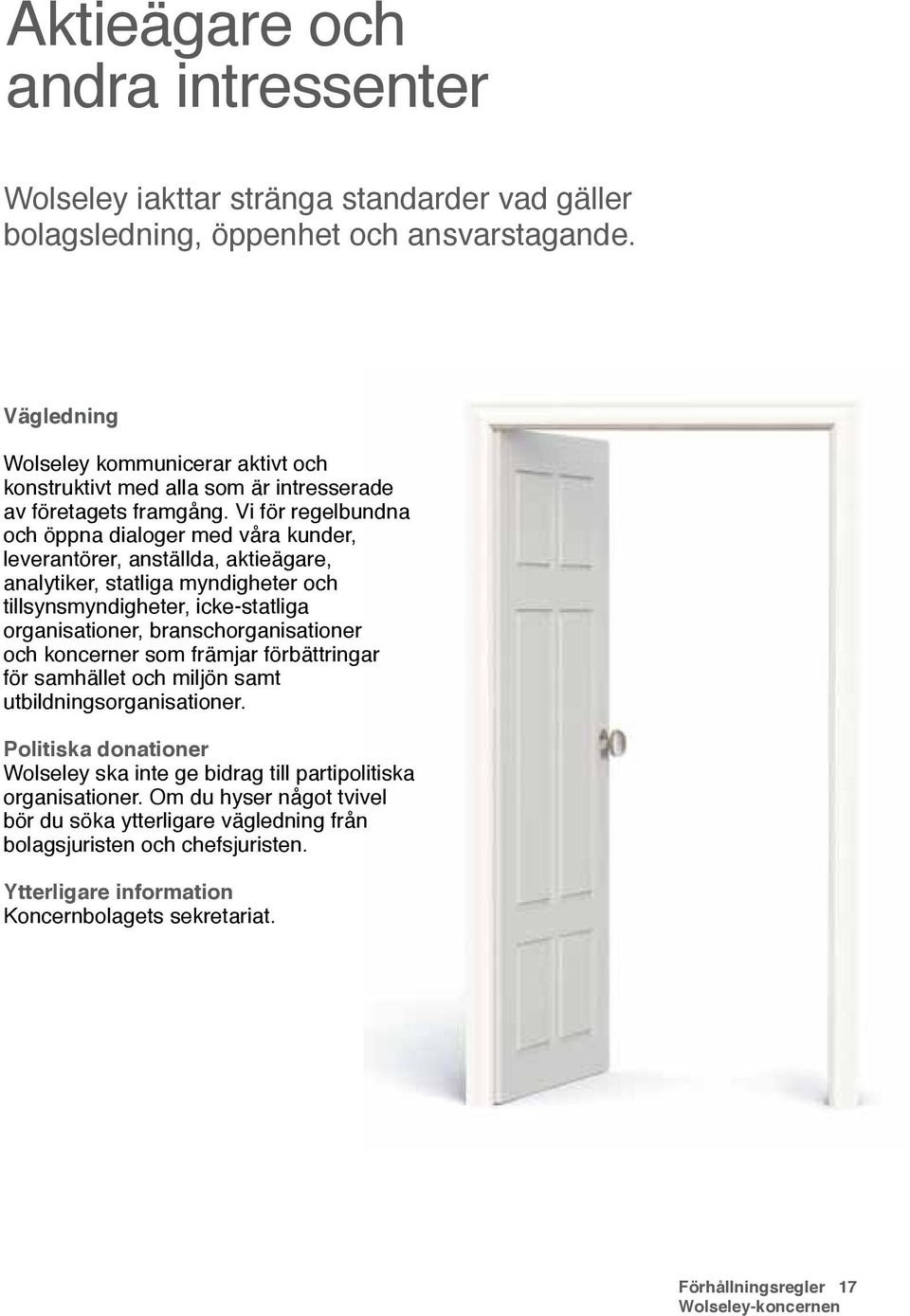 Aktieägare och andra intressenter

Wolseley iakttar stränga standarder vad gäller bolagsledning, öppenhet och ansvarstagande.

Vägledning

Wolseley kommunicerar aktivt och konstruktivt med alla som är intresserade av företagets framgång. Vi för regelbundna och öppna dialoger med våra kunder, leverantörer, anställda, aktieägare, analytiker, statliga myndigheter och tillsynsmyndigheter, icke-statliga organisationer, branschorganisationer och koncerner som främjar förbättringar för samhället och miljön samt utbildningsorganisationer.

Politiska donationer
Wolseley ska inte ge bidrag till partipolitiska organisationer. Om du hyser något tvivel bör du söka ytterligare vägledning från bolagsjuristen och chefsjuristen.

Ytterligare information
Koncernbolagets sekretariat.

Förhållningsregler 17
Wolseley-koncernen